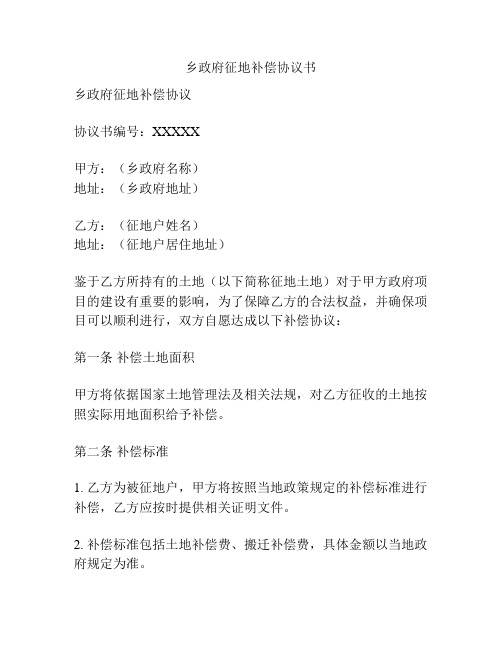 乡政府征地补偿协议书

乡政府征地补偿协议

协议书编号：XXXXX

甲方：（乡政府名称）
地址：（乡政府地址）

乙方：（征地户姓名）
地址：（征地户居住地址）

鉴于乙方所持有的土地（以下简称征地土地）对于甲方政府项目的建设有重要的影响，为了保障乙方的合法权益，并确保项目可以顺利进行，双方自愿达成以下补偿协议：

第一条 补偿土地面积

甲方将依据国家土地管理法及相关法规，对乙方征收的土地按照实际用地面积给予补偿。

第二条 补偿标准

1. 乙方为被征地户，甲方将按照当地政策规定的补偿标准进行补偿，乙方应按时提供相关证明文件。

2. 补偿标准包括土地补偿费、搬迁补偿费，具体金额以当地政府规定为准。